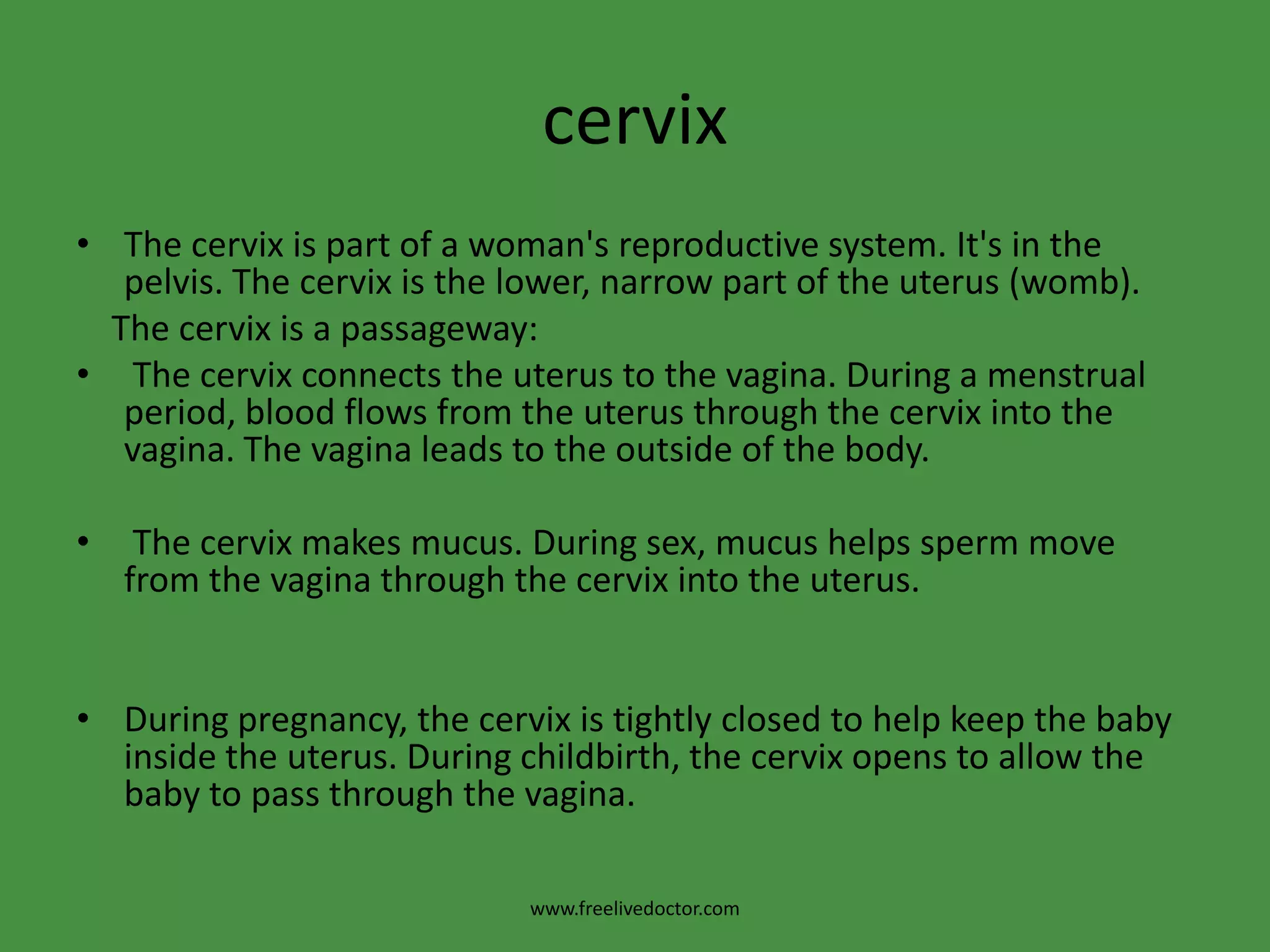 cervix

• The cervix is part of a woman's reproductive system. It's in the pelvis. The cervix is the lower, narrow part of the uterus (womb).

The cervix is a passageway:

• The cervix connects the uterus to the vagina. During a menstrual period, blood flows from the uterus through the cervix into the vagina. The vagina leads to the outside of the body.

• The cervix makes mucus. During sex, mucus helps sperm move from the vagina through the cervix into the uterus.

• During pregnancy, the cervix is tightly closed to help keep the baby inside the uterus. During childbirth, the cervix opens to allow the baby to pass through the vagina.

www.freelivedoctor.com